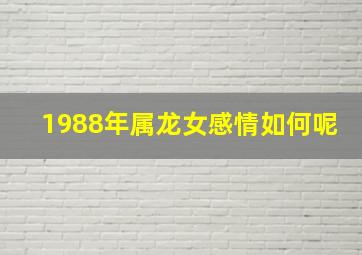 1988年属龙女感情如何呢